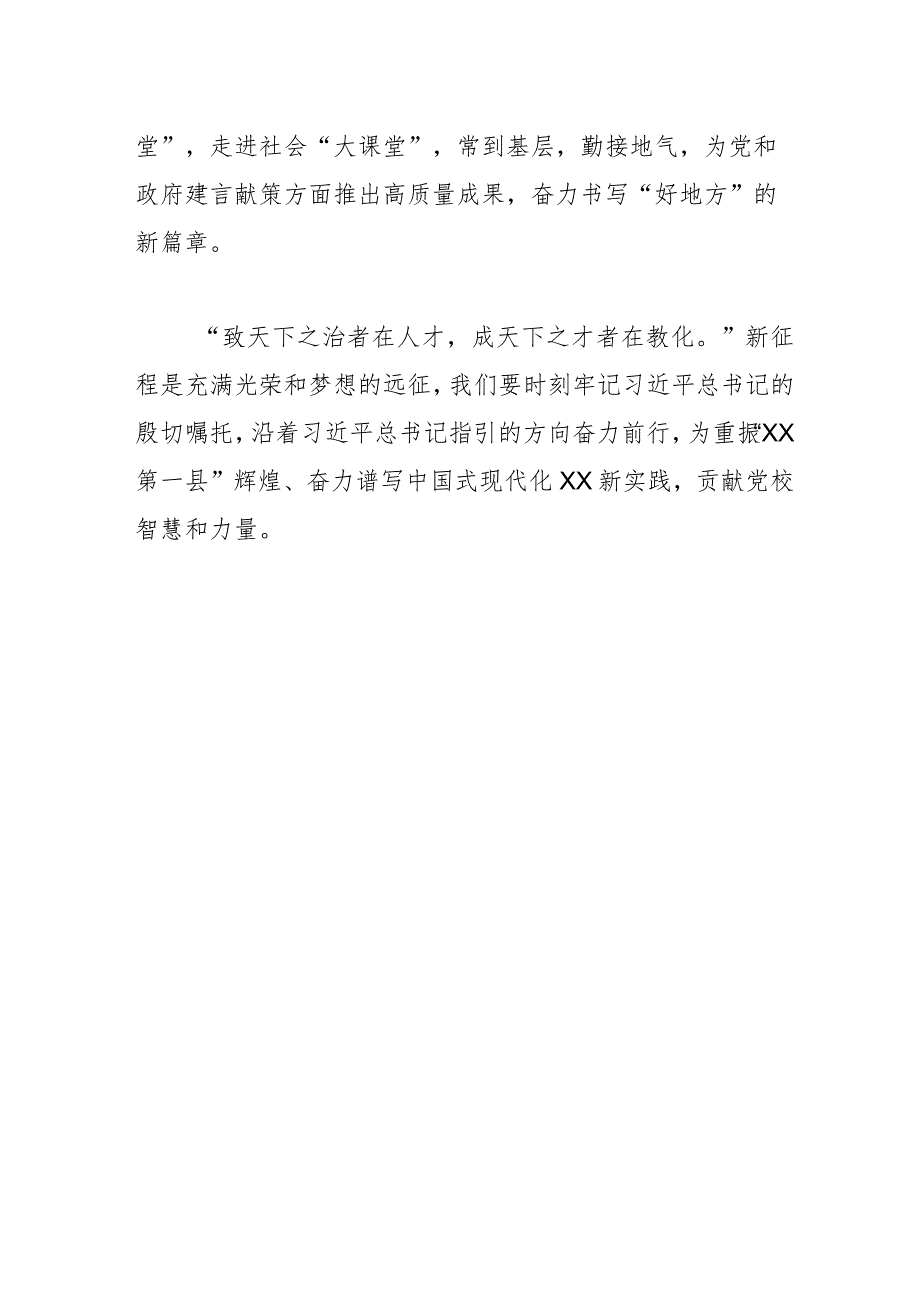 堂”，走进社会“大课堂”，常到基层，勤接地气，为党和政府建言献策方面推出高质量成果，奋力书写“好地方”的新篇章。

“致天下之治者在人才，成天下之才者在教化。”新征程是充满光荣和梦想的远征，我们要时刻牢记习近平总书记的殷切嘱托，沿着习近平总书记指引的方向奋力前行，为重振“XX第一县”辉煌、奋力谱写中国式现代化XX新实践，贡献党校智慧和力量。